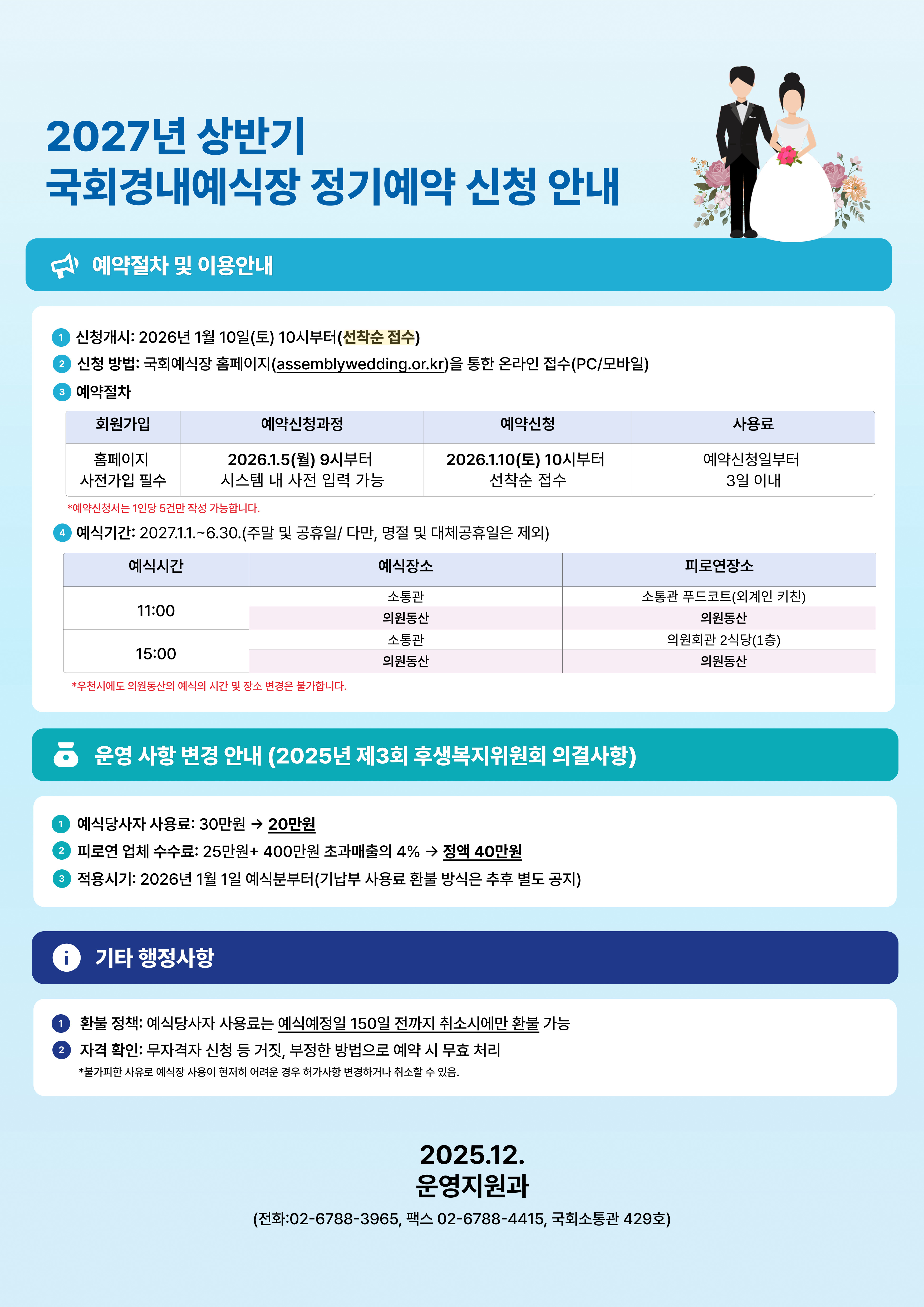 2027년 상반기
국회경내예식장 정기예약 신청 안내

예약절차 및 이용안내

1 신청개시: 2026년 1월 10일(토) 10시부터(선착순 접수)
2 신청 방법: 국회예식장 홈페이지(assemblywedding.or.kr)을 통한 온라인 접수(PC/모바일)
3 예약절차

| 회원가입 | 예약신청과정 | 예약신청 | 사용료 |
|---|---|---|---|
| 홈페이지 사전가입 필수 | 2026.1.5(월) 9시부터 시스템 내 사전 입력 가능 | 2026.1.10(토) 10시부터 선착순 접수 | 예약신청일부터 3일 이내 |

*예약신청서는 1인당 5건만 작성 가능합니다.

4 예식기간: 2027.1.1.~6.30.(주말 및 공휴일/ 다만, 명절 및 대체공휴일은 제외)

| 예식시간 | 예식장소 | 피로연장소 |
|---|---|---|
| 11:00 | 소통관 | 소통관 푸드코트(외계인 키친) |
| | 의원동산 | 의원동산 |
| 15:00 | 소통관 | 의원회관 2식당(1층) |
| | 의원동산 | 의원동산 |

*우천시에도 의원동산의 예식의 시간 및 장소 변경은 불가합니다.

운영 사항 변경 안내 (2025년 제3회 후생복지위원회 의결사항)

1 예식당사자 사용료: 30만원 → 20만원
2 피로연 업체 수수료: 25만원+ 400만원 초과매출의 4% → 정액 40만원
3 적용시기: 2026년 1월 1일 예식분부터(기납부 사용료 환불 방식은 추후 별도 공지)

기타 행정사항

1 환불 정책: 예식당사자 사용료는 예식예정일 150일 전까지 취소시에만 환불 가능
2 자격 확인: 무자격자 신청 등 거짓, 부정한 방법으로 예약 시 무효 처리
*불가피한 사유로 예식장 사용이 현저히 어려운 경우 허가사항 변경하거나 취소할 수 있음.

2025.12.
운영지원과
(전화:02-6788-3965, 팩스 02-6788-4415, 국회소통관 429호)